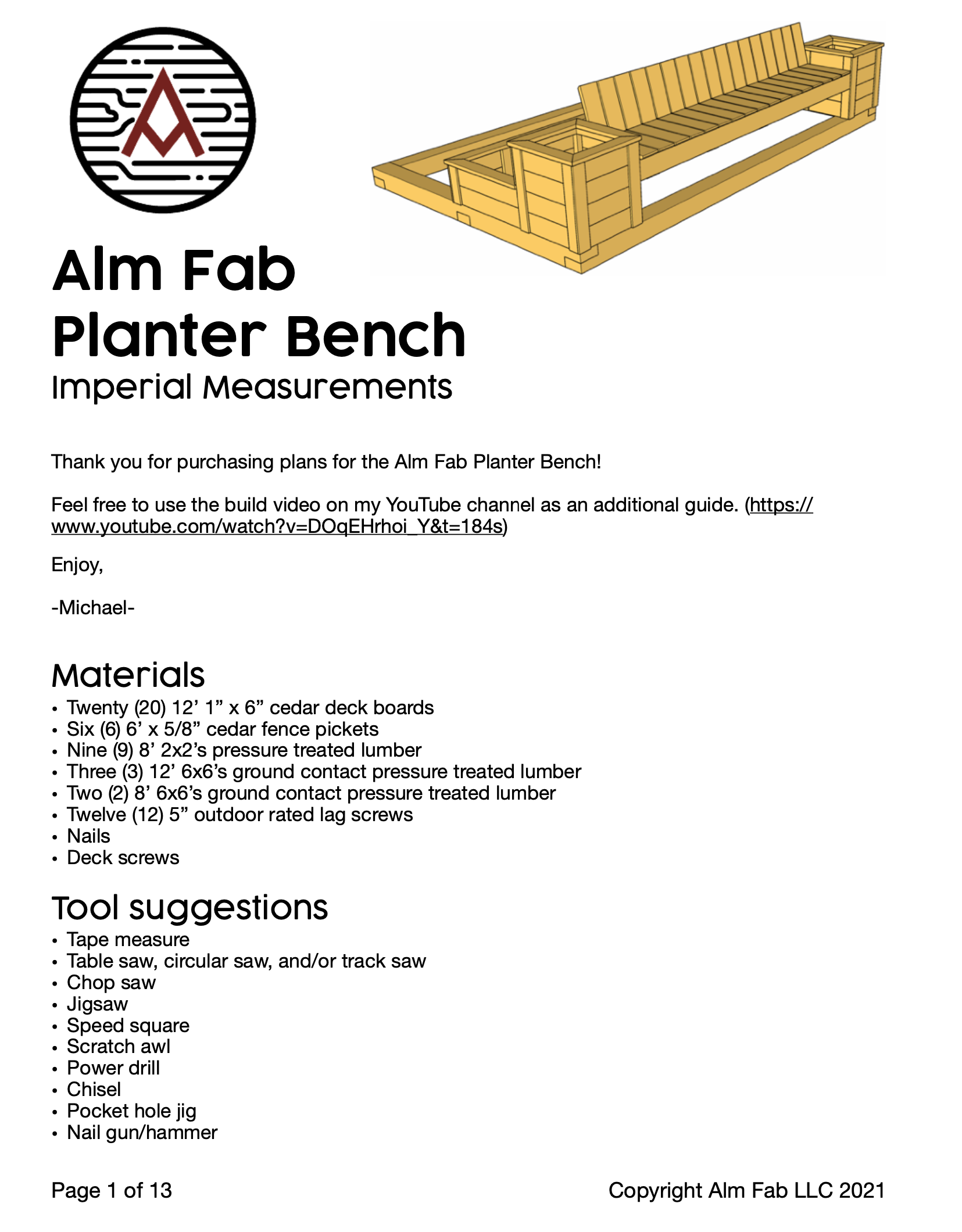 Alm Fab
Planter Bench
Imperial Measurements

Thank you for purchasing plans for the Alm Fab Planter Bench!

Feel free to use the build video on my YouTube channel as an additional guide. (https://www.youtube.com/watch?v=DOqEHrhoi_Y&t=184s)

Enjoy,

-Michael-

Materials
• Twenty (20) 12' 1" x 6" cedar deck boards
• Six (6) 6' x 5/8" cedar fence pickets
• Nine (9) 8' 2x2's pressure treated lumber
• Three (3) 12' 6x6's ground contact pressure treated lumber
• Two (2) 8' 6x6's ground contact pressure treated lumber
• Twelve (12) 5" outdoor rated lag screws
• Nails
• Deck screws

Tool suggestions
• Tape measure
• Table saw, circular saw, and/or track saw
• Chop saw
• Jigsaw
• Speed square
• Scratch awl
• Power drill
• Chisel
• Pocket hole jig
• Nail gun/hammer

Page 1 of 13

Copyright Alm Fab LLC 2021